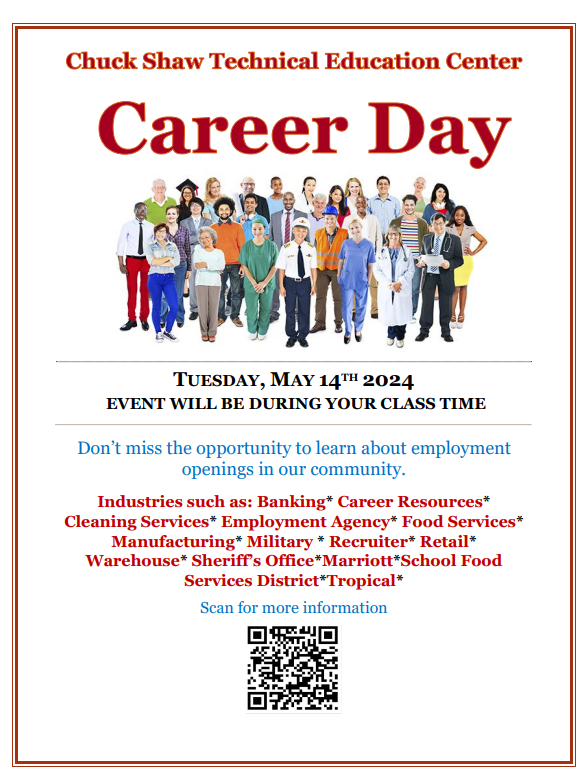 Chuck Shaw Technical Education Center

Career Day

TUESDAY, MAY 14TH 2024
EVENT WILL BE DURING YOUR CLASS TIME

Don't miss the opportunity to learn about employment openings in our community.

Industries such as: Banking* Career Resources* Cleaning Services* Employment Agency* Food Services* Manufacturing* Military * Recruiter* Retail* Warehouse* Sheriff's Office*Marriott*School Food Services District*Tropical*

Scan for more information